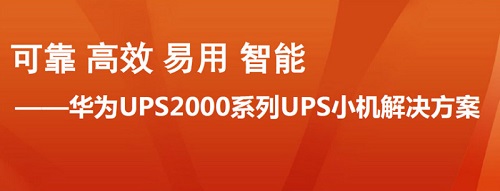 可靠 高效 易用 智能

——华为UPS2000系列UPS小机解决方案